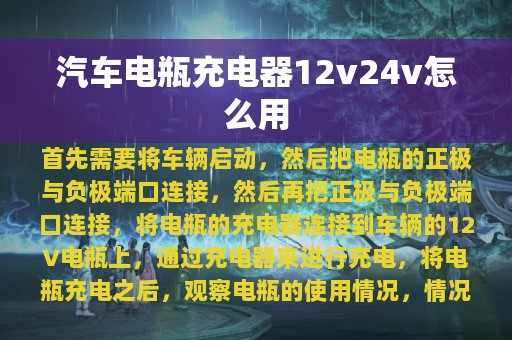 汽车电瓶充电器12v24v怎么用

首先需要将车辆启动，然后把电瓶的正极与负极端口连接，然后再把正极与负极端口连接，将电瓶的充电器连接到车辆的12V电瓶上，通过充电器来进行充电，将电瓶充电之后，观察电瓶的使用情况，情况